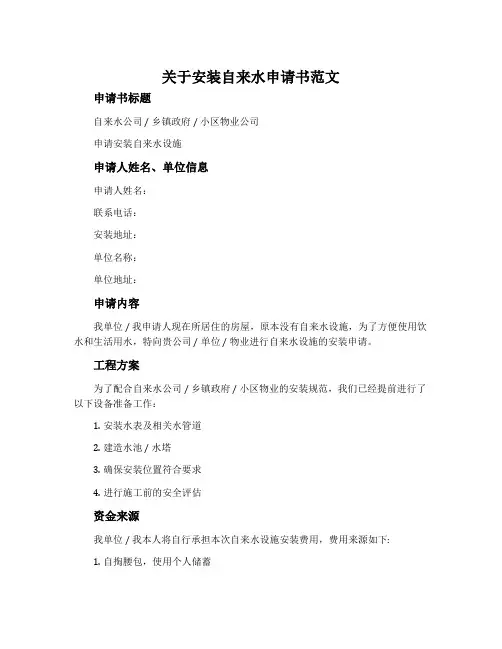 关于安装自来水申请书范文

申请书标题

自来水公司 / 乡镇政府 / 小区物业公司

申请安装自来水设施

申请人姓名、单位信息

申请人姓名：

联系电话：

安装地址：

单位名称：

单位地址：

申请内容

我单位 / 我申请人现在所居住的房屋，原本没有自来水设施，为了方便使用饮水和生活用水，特向贵公司 / 单位 / 物业进行自来水设施的安装申请。

工程方案

为了配合自来水公司 / 乡镇政府 / 小区物业的安装规范，我们已经提前进行了以下设备准备工作：

1. 安装水表及相关水管道

2. 建造水池 / 水塔

3. 确保安装位置符合要求

4. 进行施工前的安全评估

资金来源

我单位 / 我本人将自行承担本次自来水设施安装费用，费用来源如下:

1. 自掏腰包，使用个人储蓄